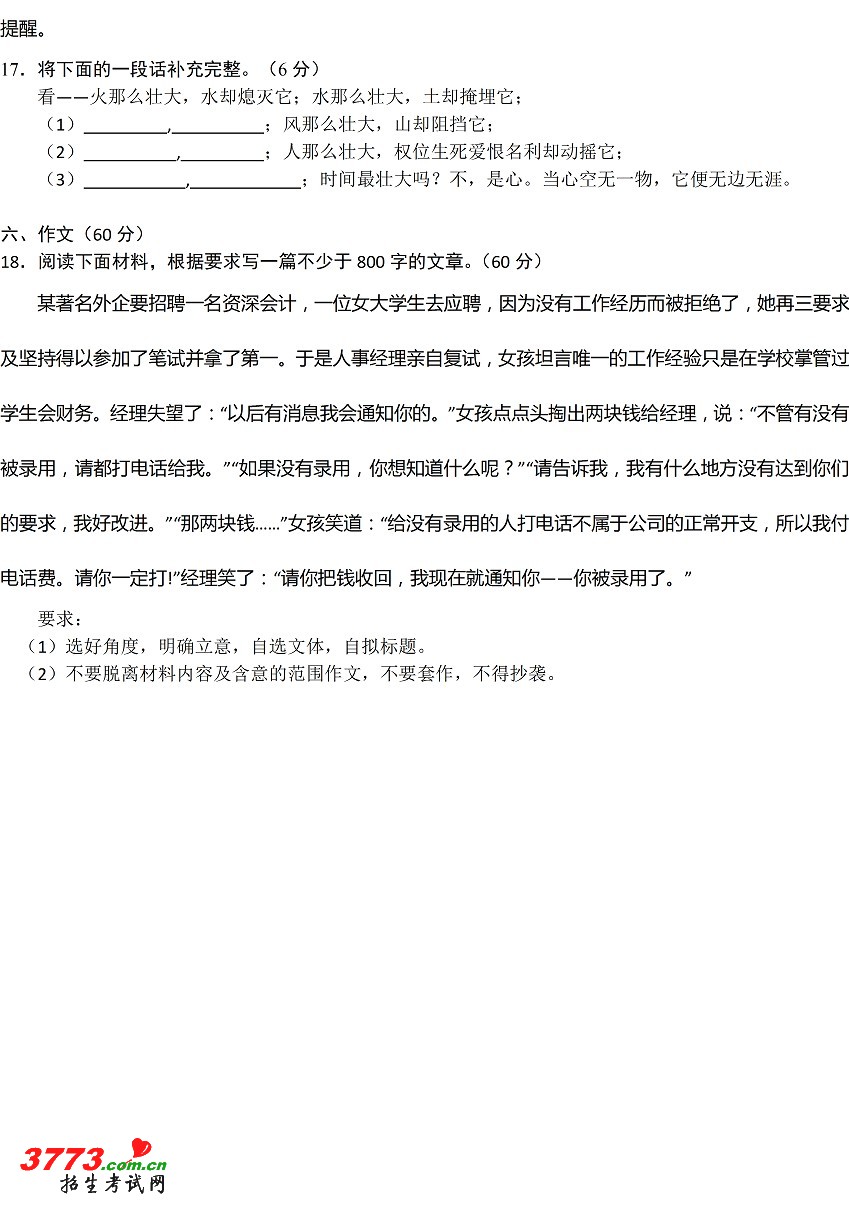 提醒。

17．将下面的一段话补充完整。（6分）

看——火那么壮大，水却熄灭它；水那么壮大，土却掩埋它；

（1）____，____；风那么壮大，山却阻挡它；

（2）____，____；人那么壮大，权位生死爱恨名利却动摇它；

（3）____，____；时间最壮大吗？不，是心。当心空无一物，它便无边无涯。

六、作文（60分）

18．阅读下面材料，根据要求写一篇不少于800字的文章。（60分）

某著名外企要招聘一名资深会计，一位女大学生去应聘，因为没有工作经历而被拒绝了，她再三要求及坚持得以参加了笔试并拿了第一。于是人事经理亲自复试，女孩坦言唯一的工作经验只是在学校掌管过学生会财务。经理失望了：“以后有消息我会通知你的。”女孩点点头掏出两块钱给经理，说：“不管有没有被录用，请都打电话给我。”“如果没有录用，你想知道什么呢？”“请告诉我，我有什么地方没有达到你们的要求，我好改进。”“那两块钱……”女孩笑道：“给没有录用的人打电话不属于公司的正常开支，所以我付电话费。请你一定打!”经理笑了：“请你把钱收回，我现在就通知你——你被录用了。”

要求：

（1）选好角度，明确立意，自选文体，自拟标题。

（2）不要脱离材料内容及含意的范围作文，不要套作，不得抄袭。

3773.com.cn
招生考试网